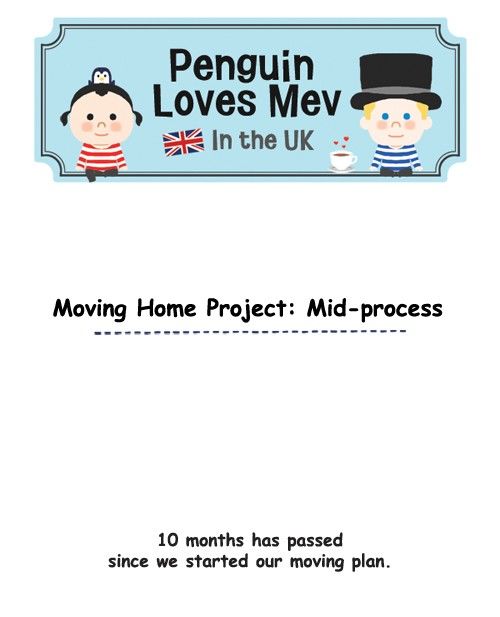 Penguin Loves Mev

In the UK

Moving Home Project: Mid-process

10 months has passed
since we started our moving plan.